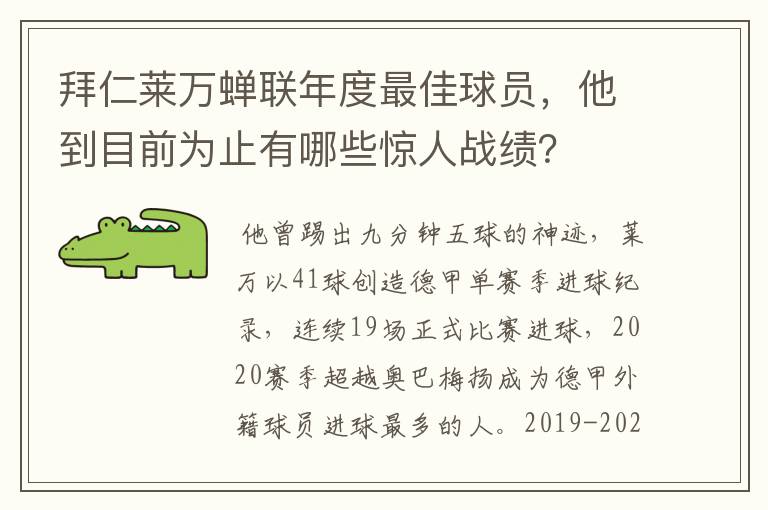 拜仁莱万蝉联年度最佳球员，他到目前为止有哪些惊人战绩?

他曾踢出九分钟五球的神迹，莱万以41球创造德甲单赛季进球纪录，连续19场正式比赛进球，2020赛季超越奥巴梅扬成为德甲外籍球员进球最多的人。2019-202